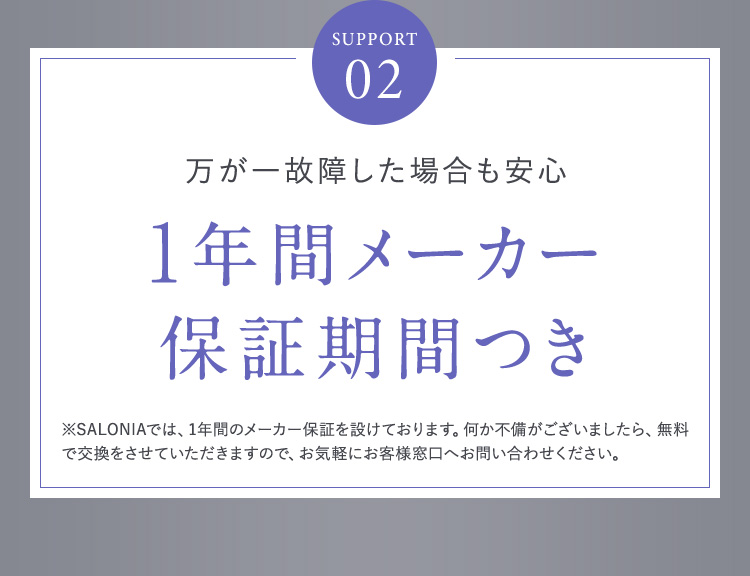 SUPPORT
02

万が一故障した場合も安心

1年間メーカー
保証期間つき

※SALONIAでは、1年間のメーカー保証を設けております。何か不備がございましたら、無料で交換をさせていただきますので、お気軽にお客様窓口へお問い合わせください。